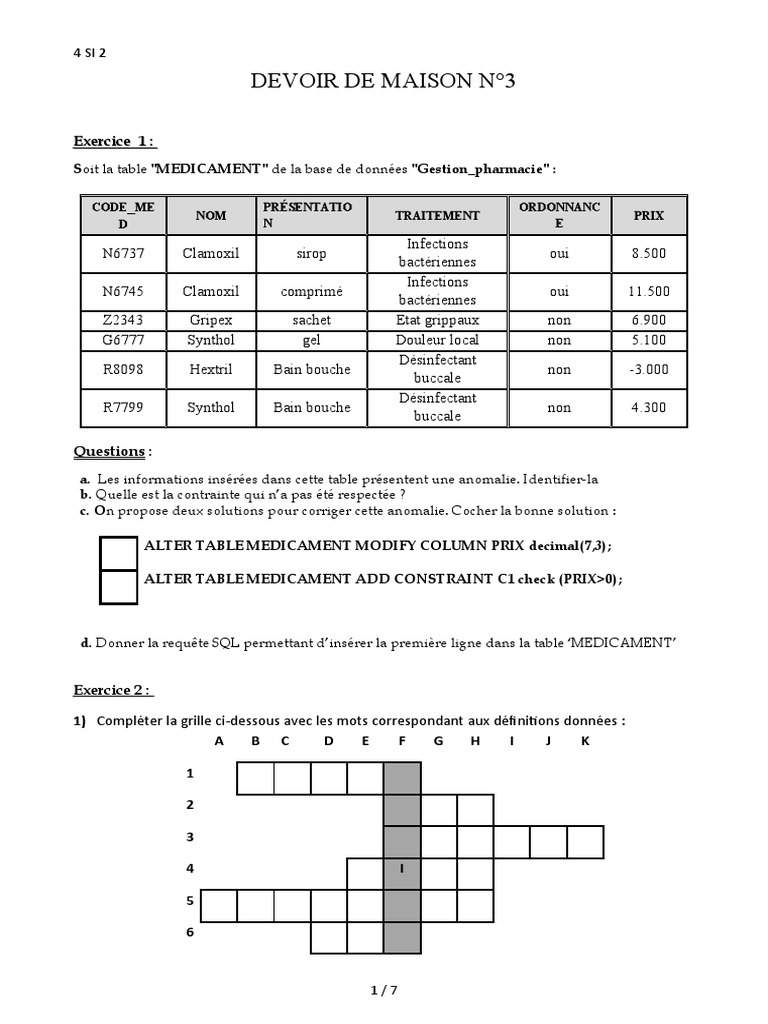 4 SI 2

DEVOIR DE MAISON N°3

Exercice 1 :

Soit la table "MEDICAMENT" de la base de données "Gestion_pharmacie" :

| CODE_MED | NOM | PRÉSENTATION | TRAITEMENT | ORDONNANCE | PRIX |
|---|---|---|---|---|---|
| N6737 | Clamoxil | sirop | Infections bactériennes | oui | 8.500 |
| N6745 | Clamoxil | comprimé | Infections bactériennes | oui | 11.500 |
| Z2343 | Gripex | sachet | Etat grippaux | non | 6.900 |
| G6777 | Synthol | gel | Douleur local | non | 5.100 |
| R8098 | Hextril | Bain bouche | Désinfectant buccale | non | -3.000 |
| R7799 | Synthol | Bain bouche | Désinfectant buccale | non | 4.300 |

Questions :

a. Les informations insérées dans cette table présentent une anomalie. Identifier-la
b. Quelle est la contrainte qui n'a pas été respectée ?
c. On propose deux solutions pour corriger cette anomalie. Cocher la bonne solution :

ALTER TABLE MEDICAMENT MODIFY COLUMN PRIX decimal(7,3) ;
ALTER TABLE MEDICAMENT ADD CONSTRAINT C1 check (PRIX>0) ;

d. Donner la requête SQL permettant d'insérer la première ligne dans la table 'MEDICAMENT'

Exercice 2 :

1) Compléter la grille ci-dessous avec les mots correspondant aux définitions données :

A B C D E F G H I J K

1
2
3
4 I
5
6

1 / 7